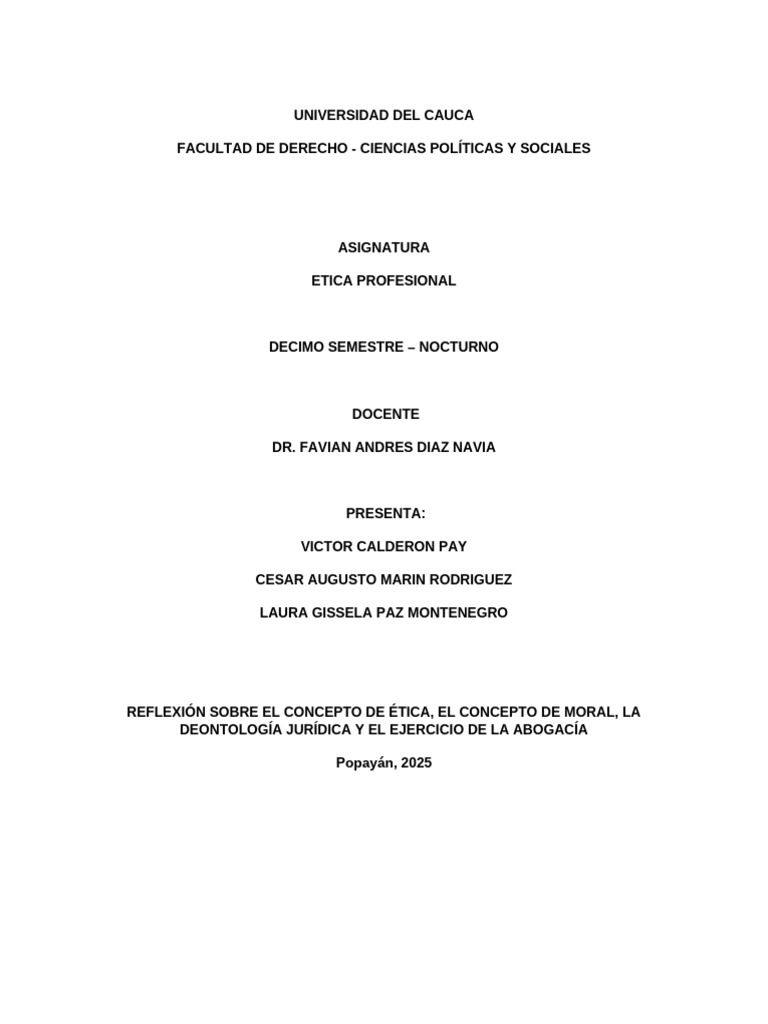 UNIVERSIDAD DEL CAUCA

FACULTAD DE DERECHO - CIENCIAS POLÍTICAS Y SOCIALES

ASIGNATURA

ETICA PROFESIONAL

DECIMO SEMESTRE – NOCTURNO

DOCENTE

DR. FAVIAN ANDRES DIAZ NAVIA

PRESENTA:

VICTOR CALDERON PAY

CESAR AUGUSTO MARIN RODRIGUEZ

LAURA GISSELA PAZ MONTENEGRO

REFLEXIÓN SOBRE EL CONCEPTO DE ÉTICA, EL CONCEPTO DE MORAL, LA DEONTOLOGÍA JURÍDICA Y EL EJERCICIO DE LA ABOGACÍA

Popayán, 2025